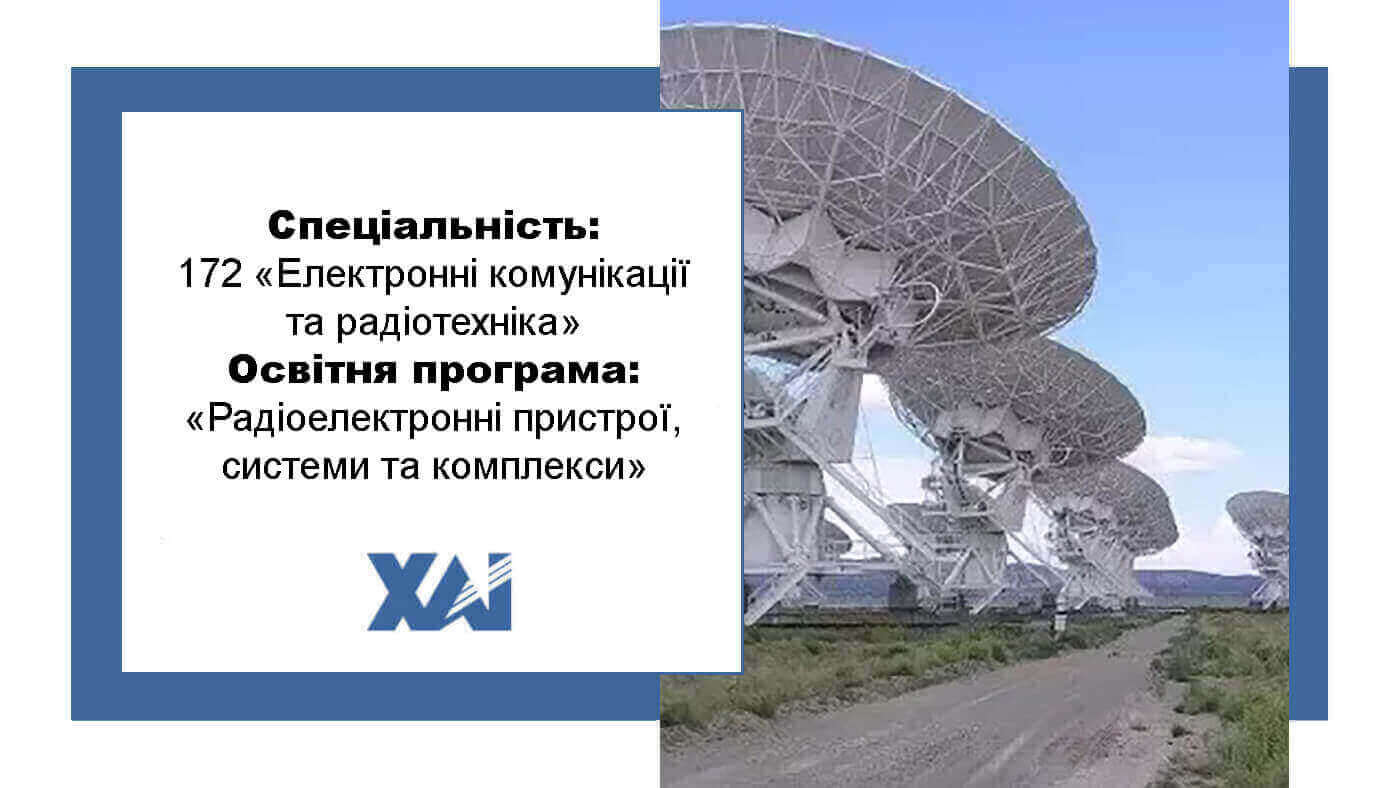 Спеціальність:
172 «Електронні комунікації та радіотехніка»
Освітня програма:
«Радіоелектронні пристрої, системи та комплекси»

ХАІ